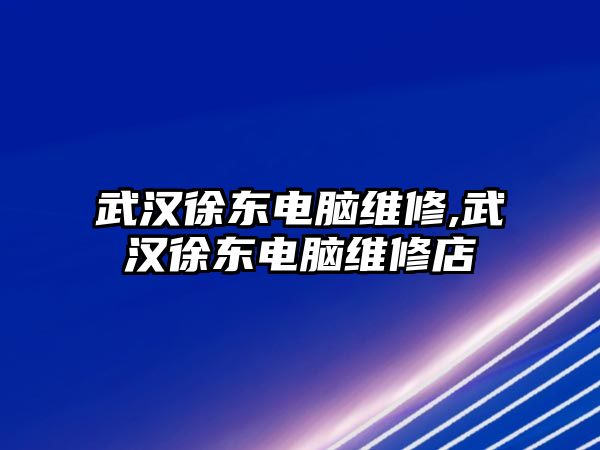 武汉徐东电脑维修,武汉徐东电脑维修店